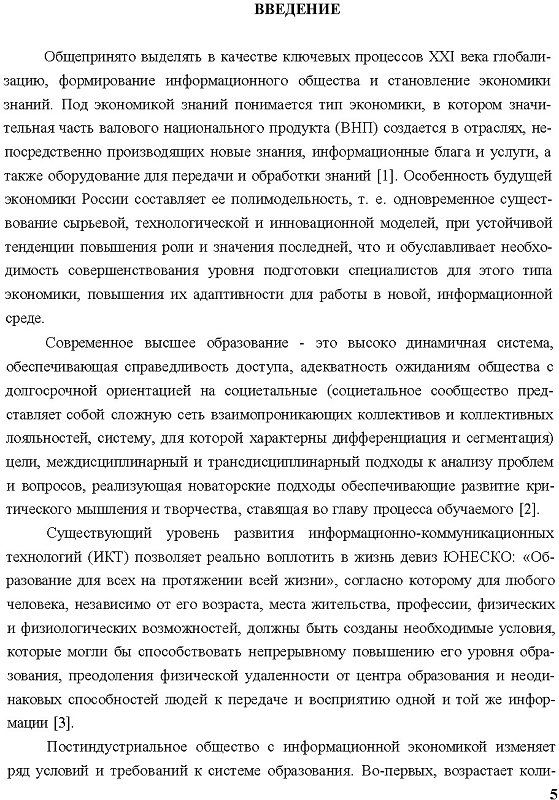 ВВЕДЕНИЕ

Общепринято выделять в качестве ключевых процессов XXI века глобализацию, формирование информационного общества и становление экономики знаний. Под экономикой знаний понимается тип экономики, в котором значительная часть валового национального продукта (ВНП) создается в отраслях, непосредственно производящих новые знания, информационные блага и услуги, а также оборудование для передачи и обработки знаний [1]. Особенность будущей экономики России составляет ее полимодельность, т. е. одновременное существование сырьевой, технологической и инновационной моделей, при устойчивой тенденции повышения роли и значения последней, что и обуславливает необходимость совершенствования уровня подготовки специалистов для этого типа экономики, повышения их адаптивности для работы в новой, информационной среде.

Современное высшее образование - это высоко динамичная система, обеспечивающая справедливость доступа, адекватность ожиданиям общества с долгосрочной ориентацией на социетальные (социетальное сообщество представляет собой сложную сеть взаимопроникающих коллективов и коллективных лояльностей, систему, для которой характерны дифференциация и сегментация) цели, междисциплинарный и трансдисциплинарный подходы к анализу проблем и вопросов, реализующая новаторские подходы обеспечивающие развитие критического мышления и творчества, ставящая во главу процесса обучаемого [2].

Существующий уровень развития информационно-коммуникационных технологий (ИКТ) позволяет реально воплотить в жизнь девиз ЮНЕСКО: «Образование для всех на протяжении всей жизни», согласно которому для любого человека, независимо от его возраста, места жительства, профессии, физических и физиологических возможностей, должны быть созданы необходимые условия, которые могли бы способствовать непрерывному повышению его уровня образования, преодоления физической удаленности от центра образования и неодинаковых способностей людей к передаче и восприятию одной и той же информации [3].

Постиндустриальное общество с информационной экономикой изменяет ряд условий и требований к системе образования. Во-первых, возрастает коли-

5